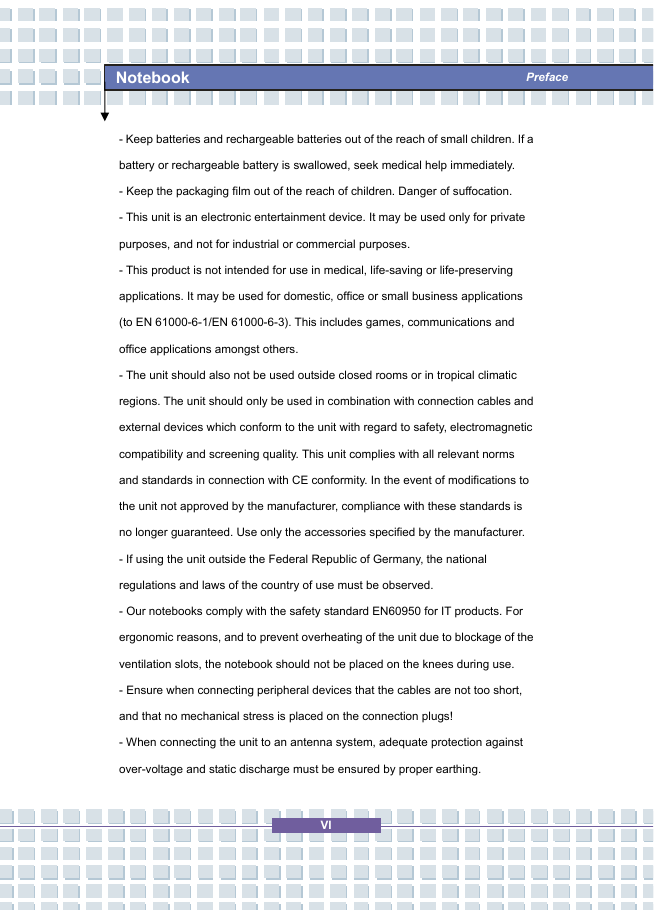 Notebook

Preface

- Keep batteries and rechargeable batteries out of the reach of small children. If a battery or rechargeable battery is swallowed, seek medical help immediately.

- Keep the packaging film out of the reach of children. Danger of suffocation.

- This unit is an electronic entertainment device. It may be used only for private purposes, and not for industrial or commercial purposes.

- This product is not intended for use in medical, life-saving or life-preserving applications. It may be used for domestic, office or small business applications (to EN 61000-6-1/EN 61000-6-3). This includes games, communications and office applications amongst others.

- The unit should also not be used outside closed rooms or in tropical climatic regions. The unit should only be used in combination with connection cables and external devices which conform to the unit with regard to safety, electromagnetic compatibility and screening quality. This unit complies with all relevant norms and standards in connection with CE conformity. In the event of modifications to the unit not approved by the manufacturer, compliance with these standards is no longer guaranteed. Use only the accessories specified by the manufacturer.

- If using the unit outside the Federal Republic of Germany, the national regulations and laws of the country of use must be observed.

- Our notebooks comply with the safety standard EN60950 for IT products. For ergonomic reasons, and to prevent overheating of the unit due to blockage of the ventilation slots, the notebook should not be placed on the knees during use.

- Ensure when connecting peripheral devices that the cables are not too short, and that no mechanical stress is placed on the connection plugs!

- When connecting the unit to an antenna system, adequate protection against over-voltage and static discharge must be ensured by proper earthing.

VI